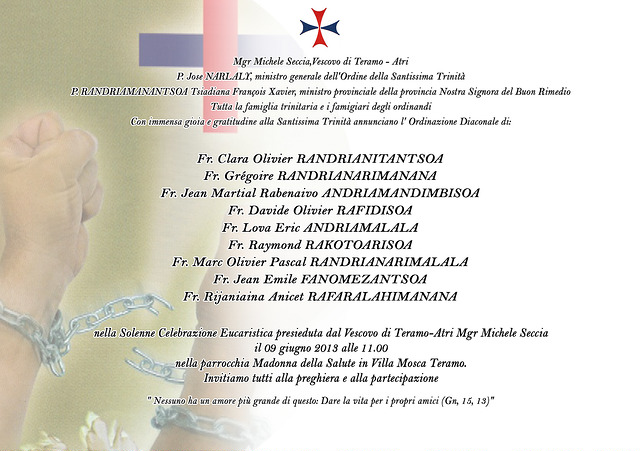 Mgr Michele Seccia,Vescovo di Teramo - Atri
P. Jose NARLALY, ministro generale dell'Ordine della Santissima Trinità
P. RANDRIAMANANTSOA Tsiadiana François Xavier, ministro provinciale della provincia Nostra Signora del Buon Rimedio
Tutta la famiglia trinitaria e i famigiari degli ordinandi
Con immensa gioia e gratitudine alla Santissima Trinità annunciano l' Ordinazione Diaconale di:

Fr. Clara Olivier RANDRIANITANTSOA
Fr. Grégoire RANDRIANARIMANANA
Fr. Jean Martial Rabenaivo ANDRIAMANDIMBISOA
Fr. Davide Olivier RAFIDISOA
Fr. Lova Eric ANDRIAMALALA
Fr. Raymond RAKOTOARISOA
Fr. Marc Olivier Pascal RANDRIANARIMALALA
Fr. Jean Emile FANOMEZANTSOA
Fr. Rijaniaina Anicet RAFARALAHIMANANA

nella Solenne Celebrazione Eucaristica presieduta dal Vescovo di Teramo-Atri Mgr Michele Seccia
il 09 giugno 2013 alle 11.00
nella parrocchia Madonna della Salute in Villa Mosca Teramo.
Invitiamo tutti alla preghiera e alla partecipazione

" Nessuno ha un amore più grande di questo: Dare la vita per i propri amici (Gn, 15, 13)"